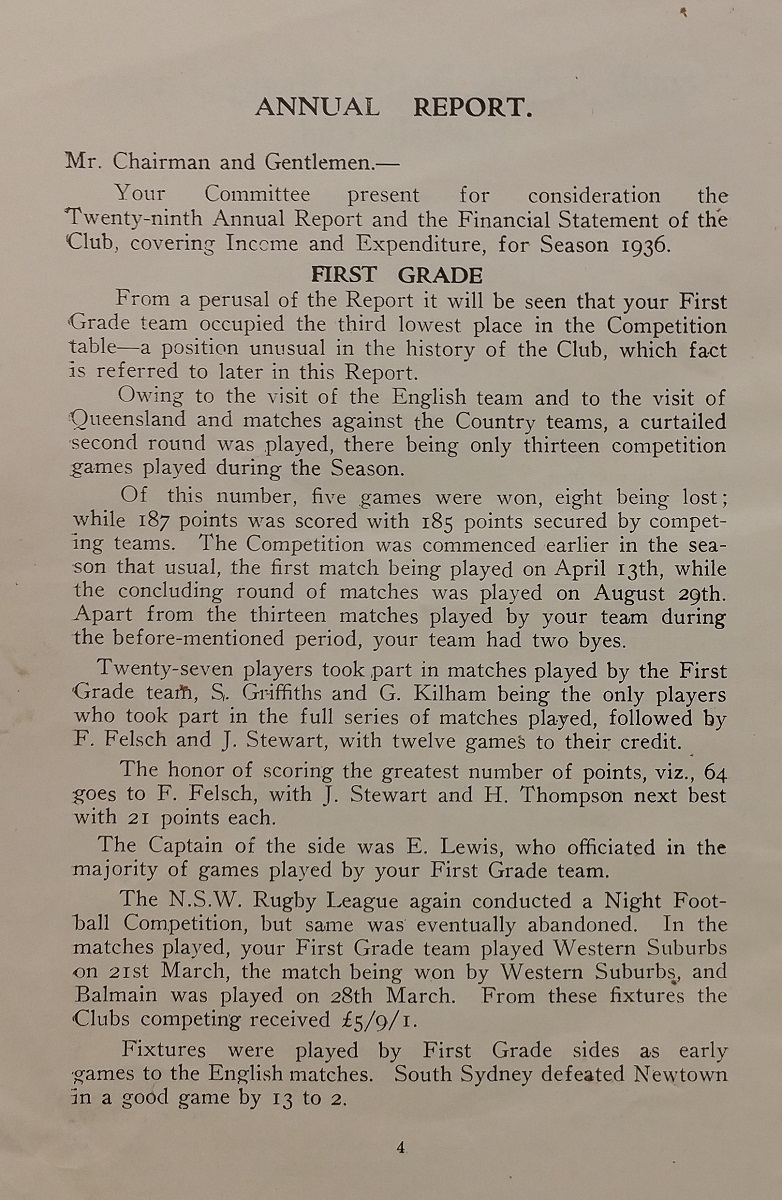 ANNUAL REPORT.

Mr. Chairman and Gentlemen.—

Your Committee present for consideration the Twenty-ninth Annual Report and the Financial Statement of the Club, covering Income and Expenditure, for Season 1936.

FIRST GRADE

From a perusal of the Report it will be seen that your First Grade team occupied the third lowest place in the Competition table—a position unusual in the history of the Club, which fact is referred to later in this Report.

Owing to the visit of the English team and to the visit of Queensland and matches against the Country teams, a curtailed second round was played, there being only thirteen competition games played during the Season.

Of this number, five games were won, eight being lost; while 187 points was scored with 185 points secured by competing teams. The Competition was commenced earlier in the season that usual, the first match being played on April 13th, while the concluding round of matches was played on August 29th. Apart from the thirteen matches played by your team during the before-mentioned period, your team had two byes.

Twenty-seven players took part in matches played by the First Grade team, S. Griffiths and G. Kilham being the only players who took part in the full series of matches played, followed by F. Felsch and J. Stewart, with twelve games to their credit.

The honor of scoring the greatest number of points, viz., 64 goes to F. Felsch, with J. Stewart and H. Thompson next best with 21 points each.

The Captain of the side was E. Lewis, who officiated in the majority of games played by your First Grade team.

The N.S.W. Rugby League again conducted a Night Football Competition, but same was eventually abandoned. In the matches played, your First Grade team played Western Suburbs on 21st March, the match being won by Western Suburbs, and Balmain was played on 28th March. From these fixtures the Clubs competing received £5/9/1.

Fixtures were played by First Grade sides as early games to the English matches. South Sydney defeated Newtown in a good game by 13 to 2.

4